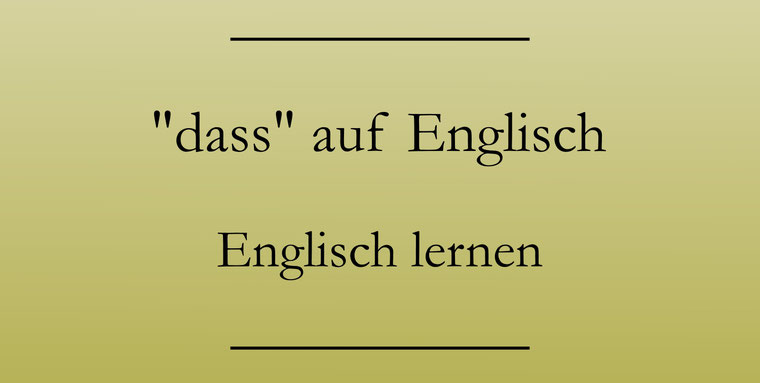 "dass" auf Englisch

Englisch lernen